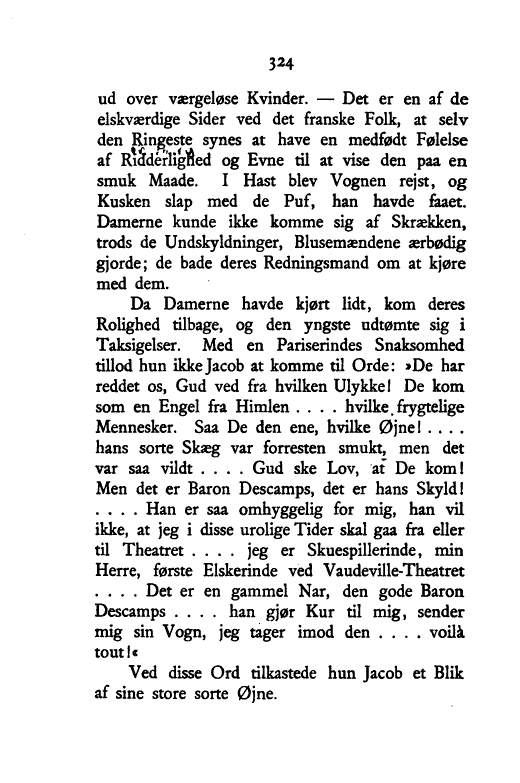 324

ud over værgeløse Kvinder. — Det er en af de elskværdige Sider ved det franske Folk, at selv den Ringeste synes at have en medfødt Følelse af Ridderlighed og Evne til at vise den paa en smuk Maade. I Hast blev Vognen rejst, og Kusken slap med de Puf, han havde faaet. Damerne kunde ikke komme sig af Skrækken, trods de Undskyldninger, Blusemændene ærbødig gjorde; de bade deres Redningsmand om at kjøre med dem.

Da Damerne havde kjørt lidt, kom deres Rolighed tilbage, og den yngste udtømte sig i Taksigelser. Med en Pariserindes Snaksomhed tillod hun ikke Jacob at komme til Orde: »De har reddet os, Gud ved fra hvilken Ulykke! De kom som en Engel fra Himlen . . . . hvilke frygtelige Mennesker. Saa De den ene, hvilke Øjne! . . . . hans sorte Skæg var forresten smukt, men det var saa vildt . . . . Gud ske Lov, at De kom! Men det er Baron Descamps, det er hans Skyld! . . . . Han er saa omhyggelig for mig, han vil ikke, at jeg i disse urolige Tider skal gaa fra eller til Theatret . . . . jeg er Skuespillerinde, min Herre, første Elskerinde ved Vaudeville-Theatret . . . . Det er en gammel Nar, den gode Baron Descamps . . . . han gjør Kur til mig, sender mig sin Vogn, jeg tager imod den . . . . voilà tout!«

Ved disse Ord tilkastede hun Jacob et Blik af sine store sorte Øjne.